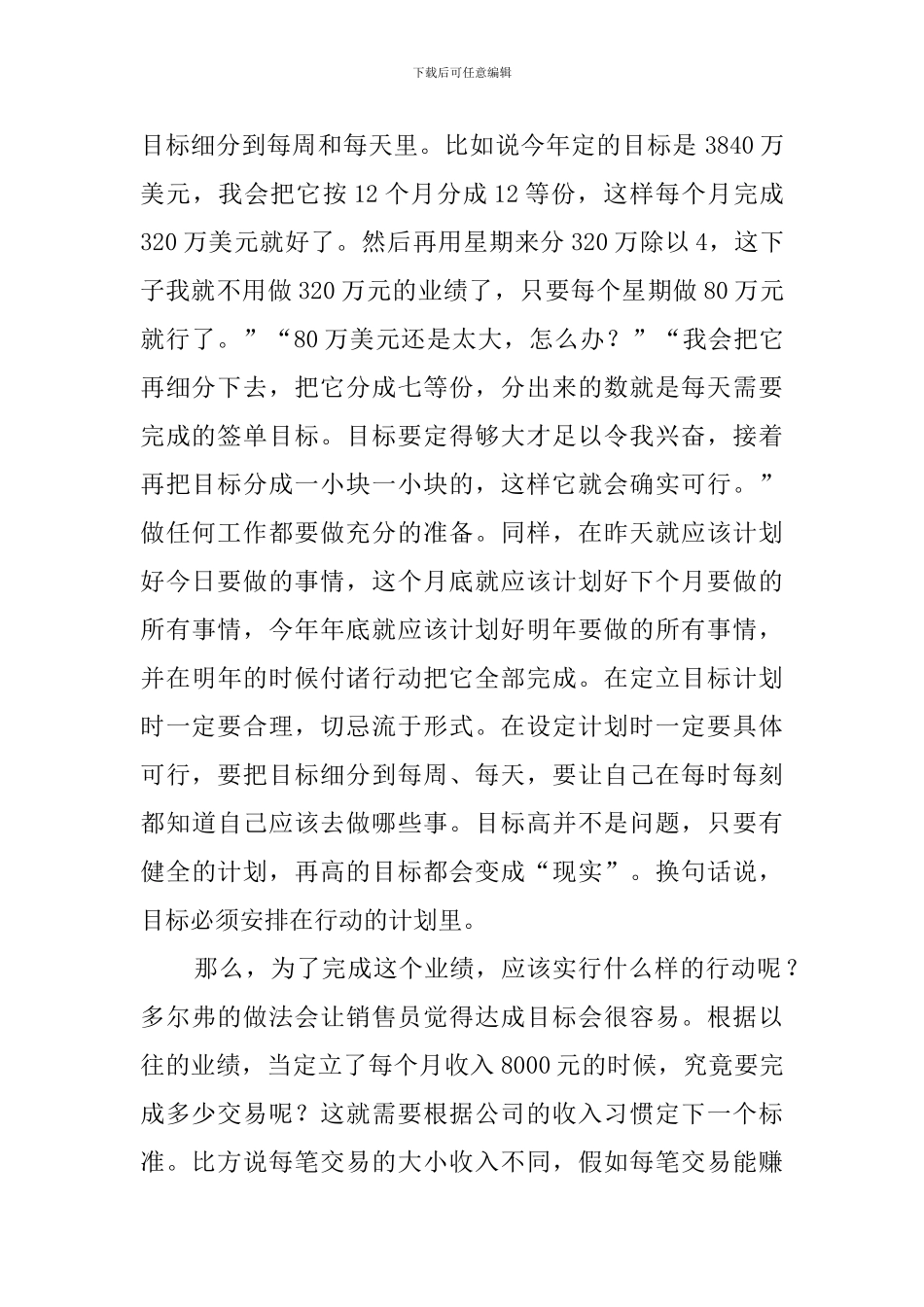 下载后可任意编辑

目标细分到每周和每天里。比如说今年定的目标是 3840 万美元，我会把它按 12 个月分成 12 等份，这样每个月完成 320 万美元就好了。然后再用星期来分 320 万除以 4，这下子我就不用做 320 万元的业绩了，只要每个星期做 80 万元就行了。”“80 万美元还是太大，怎么办？”“我会把它再细分下去，把它分成七等份，分出来的数就是每天需要完成的签单目标。目标要定得够大才足以令我兴奋，接着再把目标分成一小块一小块的，这样它就会确实可行。”做任何工作都要做充分的准备。同样，在昨天就应该计划好今日要做的事情，这个月底就应该计划好下个月要做的所有事情，今年年底就应该计划好明年要做的所有事情，并在明年的时候付诸行动把它全部完成。在定立目标计划时一定要合理，切忌流于形式。在设定计划时一定要具体可行，要把目标细分到每周、每天，要让自己在每时每刻都知道自己应该去做哪些事。目标高并不是问题，只要有健全的计划，再高的目标都会变成“现实”。换句话说，目标必须安排在行动的计划里。

那么，为了完成这个业绩，应该实行什么样的行动呢？多尔弗的做法会让销售员觉得达成目标会很容易。根据以往的业绩，当定立了每个月收入 8000 元的时候，究竟要完成多少交易呢？这就需要根据公司的收入习惯定下一个标准。比方说每笔交易的大小收入不同，假如每笔交易能赚